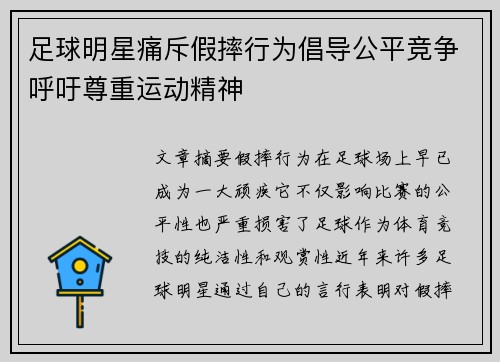 足球明星痛斥假摔行为倡导公平竞争呼吁尊重运动精神

文章摘要假摔行为在足球场上早已成为一大顽疾它不仅影响比赛的公平性也严重损害了足球作为体育竞技的纯洁性和观赏性近年来许多足球明星通过自己的言行表明对假摔